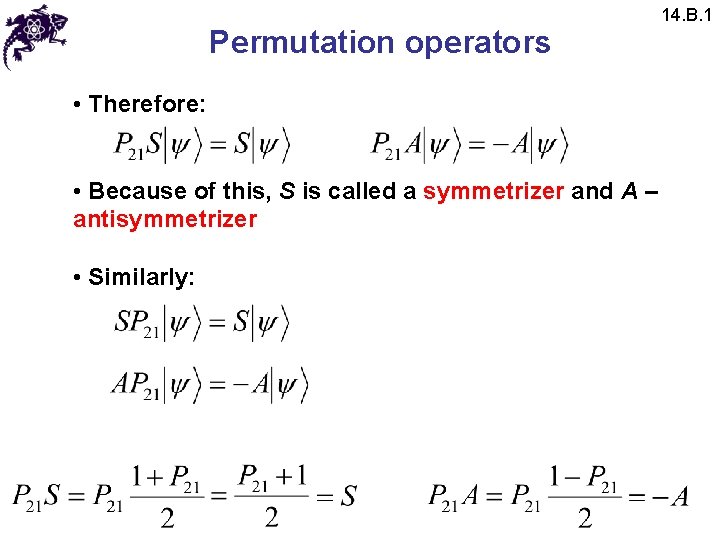 14.B.1

Permutation operators

• Therefore:

$P_{21}S|\psi\rangle = S|\psi\rangle$ $P_{21}A|\psi\rangle = -A|\psi\rangle$

• Because of this, S is called a symmetrizer and A – antisymmetrizer

• Similarly:

$SP_{21}|\psi\rangle = S|\psi\rangle$

$AP_{21}|\psi\rangle = -A|\psi\rangle$

$P_{21}S = P_{21}\frac{1+P_{21}}{2} = \frac{P_{21}+1}{2} = S$ $P_{21}A = P_{21}\frac{1-P_{21}}{2} = -A$